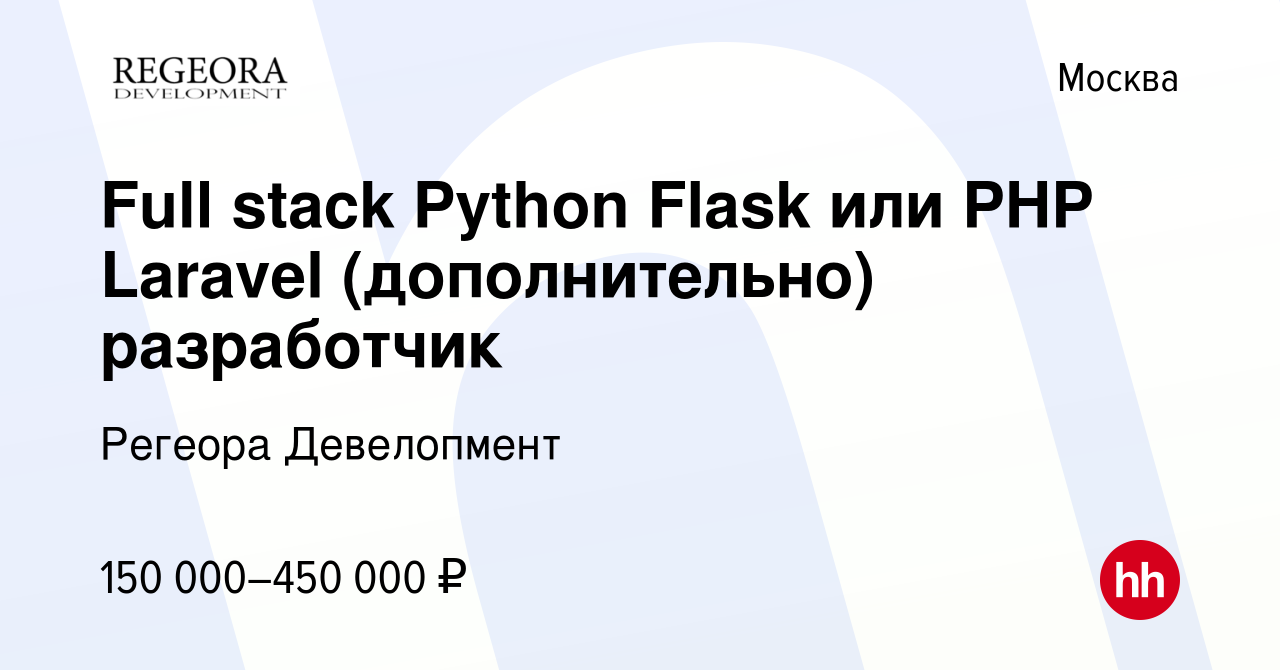 REGEORA
DEVELOPMENT

Москва

Full stack Python Flask или PHP Laravel (дополнительно) разработчик

Регеора Девелопмент

150 000–450 000 ₽

hh